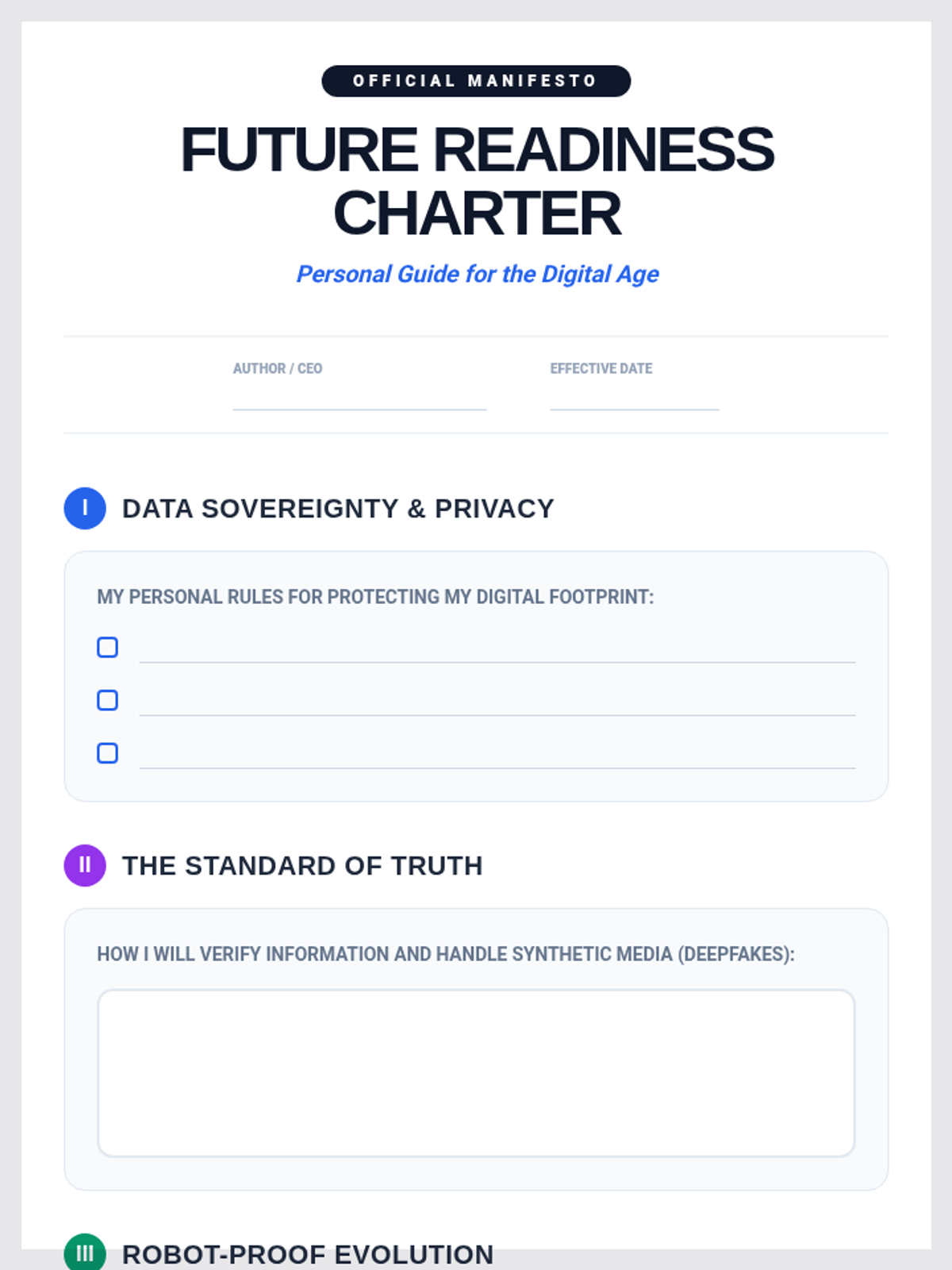 OFFICIAL MANIFESTO

FUTURE READINESS CHARTER

Personal Guide for the Digital Age

AUTHOR / CEO

EFFECTIVE DATE

I DATA SOVEREIGNTY & PRIVACY

MY PERSONAL RULES FOR PROTECTING MY DIGITAL FOOTPRINT:

II THE STANDARD OF TRUTH

HOW I WILL VERIFY INFORMATION AND HANDLE SYNTHETIC MEDIA (DEEPFAKES):

III ROBOT-PROOF EVOLUTION